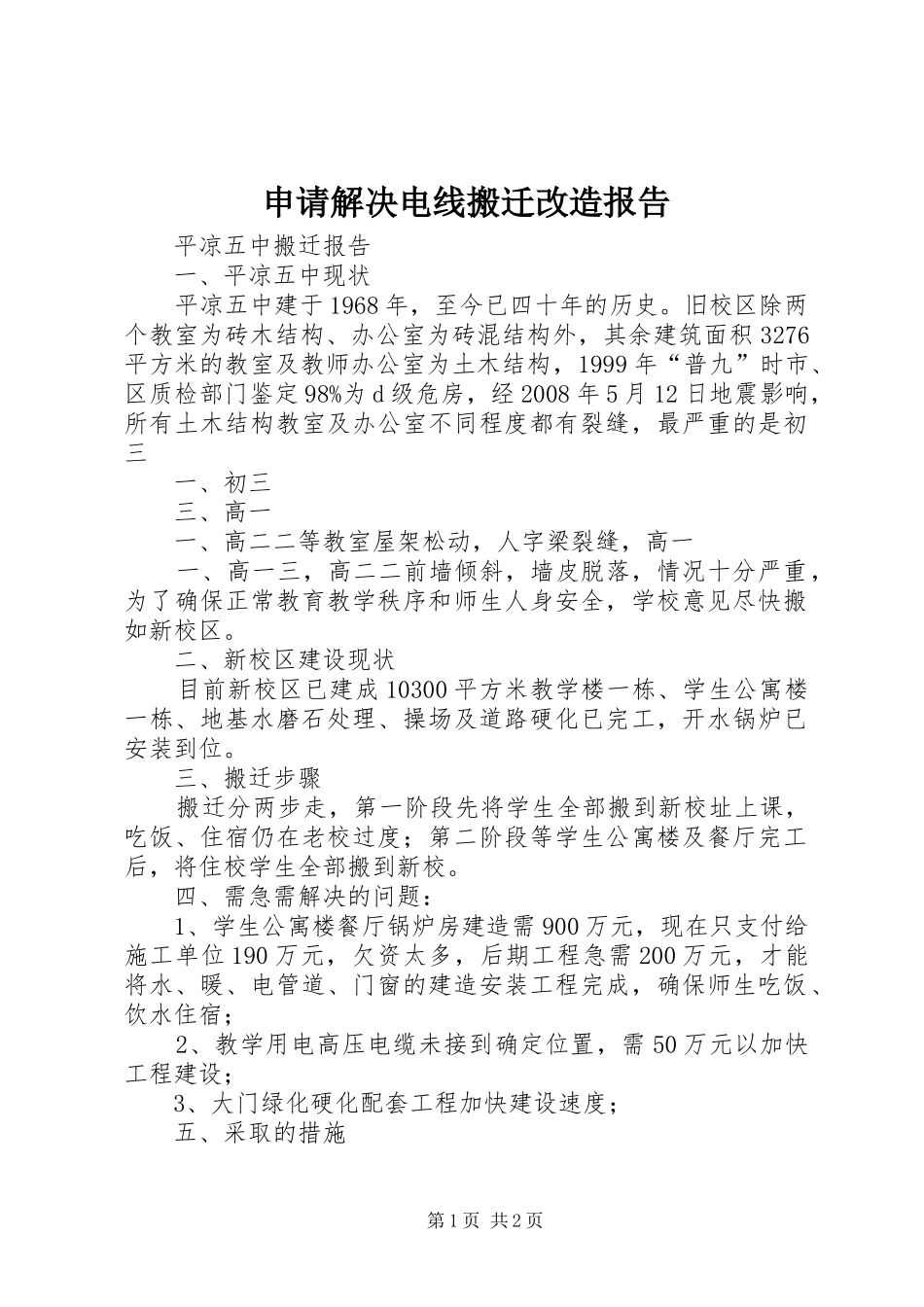 申请解决电线搬迁改造报告

平凉五中搬迁报告

一、平凉五中现状

平凉五中建于1968年，至今已四十年的历史。旧校区除两个教室为砖木结构、办公室为砖混结构外，其余建筑面积3276平方米的教室及教师办公室为土木结构，1999年“普九”时市、区质检部门鉴定98%为d级危房，经2008年5月12日地震影响，所有土木结构教室及办公室不同程度都有裂缝，最严重的是初三

一、初三

三、高一

一、高二二等教室屋架松动，人字梁裂缝，高一

一、高一三，高二二前墙倾斜，墙皮脱落，情况十分严重，为了确保正常教育教学秩序和师生人身安全，学校意见尽快搬如新校区。

二、新校区建设现状

目前新校区已建成10300平方米教学楼一栋、学生公寓楼一栋、地基水磨石处理、操场及道路硬化已完工，开水锅炉已安装到位。

三、搬迁步骤

搬迁分两步走，第一阶段先将学生全部搬到新校址上课，吃饭、住宿仍在老校过度；第二阶段等学生公寓楼及餐厅完工后，将住校学生全部搬到新校。

四、需急需解决的问题：

1、学生公寓楼餐厅锅炉房建造需900万元，现在只支付给施工单位190万元，欠资太多，后期工程急需200万元，才能将水、暖、电管道、门窗的建造安装工程完成，确保师生吃饭、饮水住宿；

2、教学用电高压电缆未接到确定位置，需50万元以加快工程建设；

3、大门绿化硬化配套工程加快建设速度；

五、采取的措施

第1页 共2页